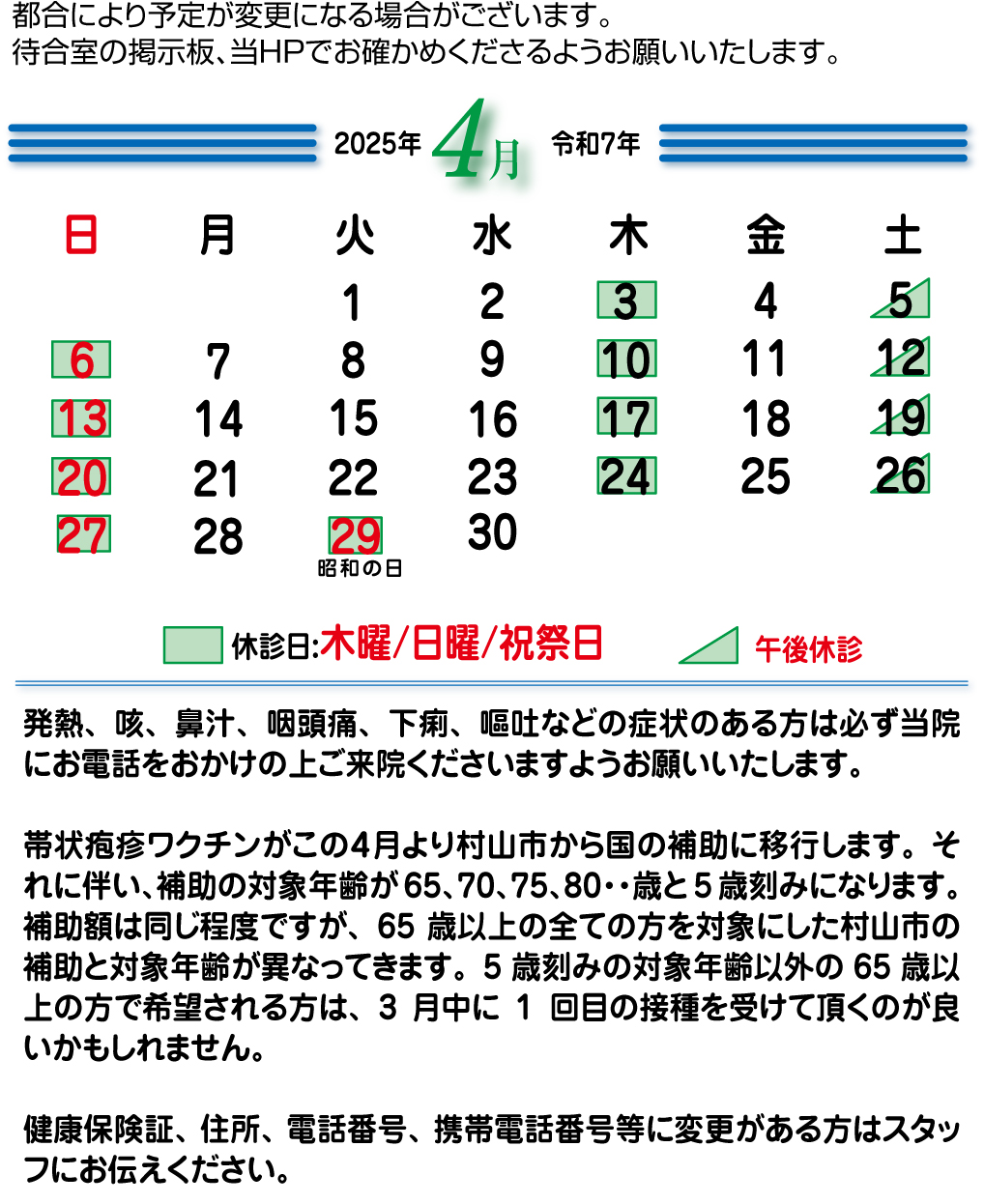 都合により予定が変更になる場合がございます。
待合室の掲示板、当HPでお確かめくださるようお願いいたします。

2025年 4月 令和7年

| 日 | 月 | 火 | 水 | 木 | 金 | 土 |
|---|---|---|---|---|---|---|
| | | 1 | 2 | 3 | 4 | 5 |
| 6 | 7 | 8 | 9 | 10 | 11 | 12 |
| 13 | 14 | 15 | 16 | 17 | 18 | 19 |
| 20 | 21 | 22 | 23 | 24 | 25 | 26 |
| 27 | 28 | 29 昭和の日 | 30 | | | |

休診日:木曜/日曜/祝祭日 午後休診

発熱、咳、鼻汁、咽頭痛、下痢、嘔吐などの症状のある方は必ず当院にお電話をおかけの上ご来院くださいますようお願いいたします。

帯状疱疹ワクチンがこの4月より村山市から国の補助に移行します。それに伴い、補助の対象年齢が65、70、75、80・・歳と5歳刻みになります。補助額は同じ程度ですが、65歳以上の全ての方を対象にした村山市の補助と対象年齢が異なってきます。5歳刻みの対象年齢以外の65歳以上の方で希望される方は、3月中に1回目の接種を受けて頂くのが良いかもしれません。

健康保険証、住所、電話番号、携帯電話番号等に変更がある方はスタッフにお伝えください。